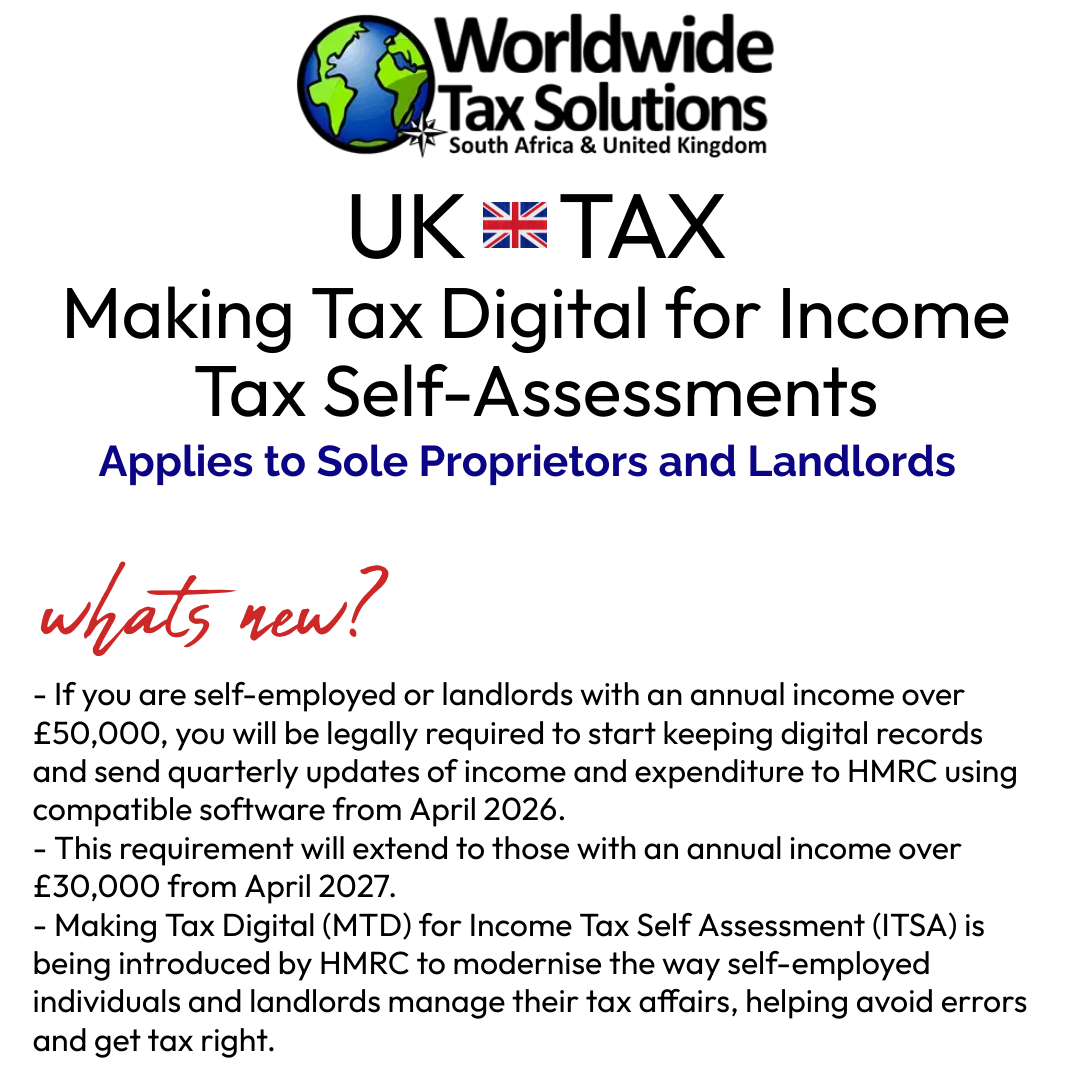 Worldwide
Tax Solutions
South Africa & United Kingdom

UK TAX
Making Tax Digital for Income Tax Self-Assessments
Applies to Sole Proprietors and Landlords

whats new?

- If you are self-employed or landlords with an annual income over £50,000, you will be legally required to start keeping digital records and send quarterly updates of income and expenditure to HMRC using compatible software from April 2026.
- This requirement will extend to those with an annual income over £30,000 from April 2027.
- Making Tax Digital (MTD) for Income Tax Self Assessment (ITSA) is being introduced by HMRC to modernise the way self-employed individuals and landlords manage their tax affairs, helping avoid errors and get tax right.